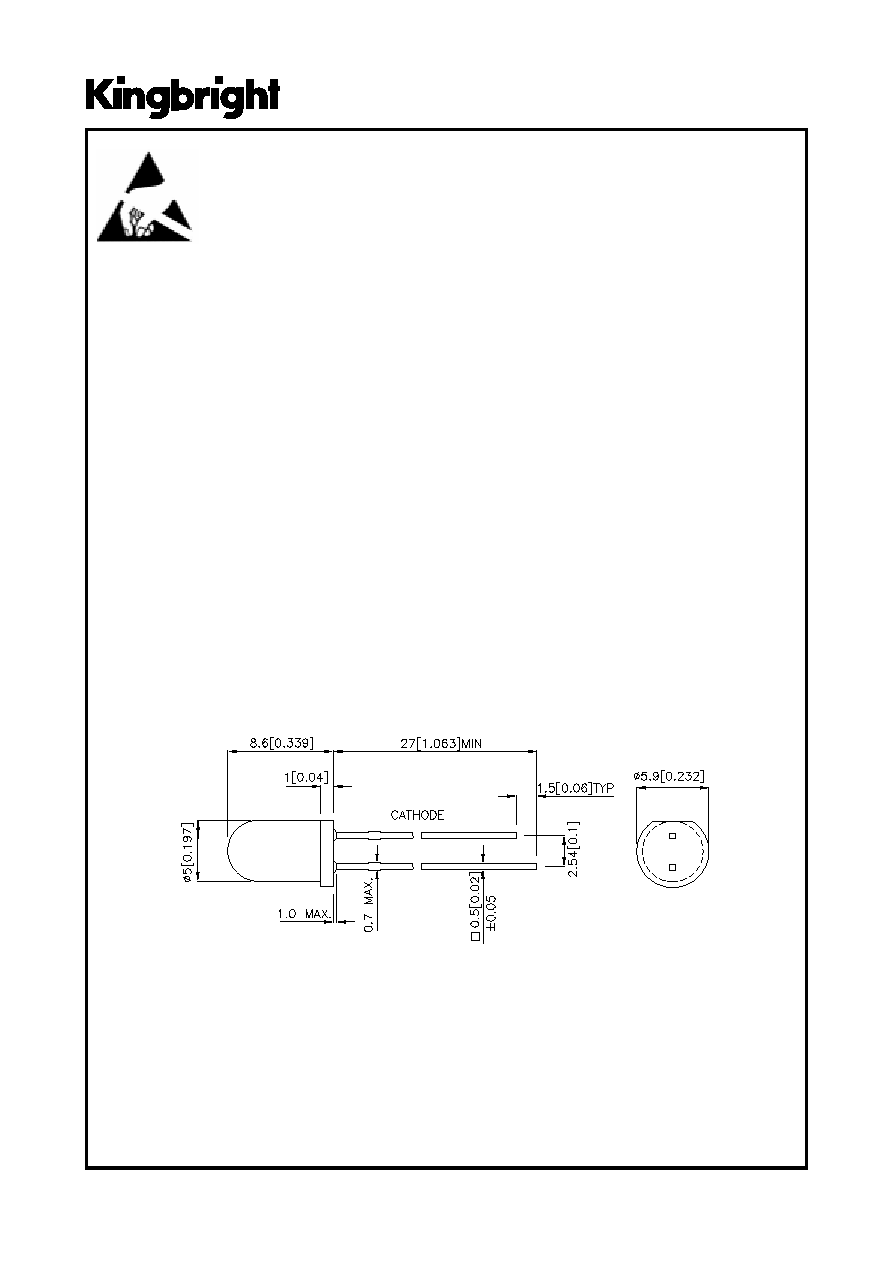 Kingbright

8.6[0.339]

27[1.063]MIN

1[0.04]

1.5[0.06]TYP

ø5.9[0.232]

CATHODE

ø5[0.197]

2.54[0.1]

1.0 MAX.

0.7 MAX.

□ 0.5[0.02] ±0.05